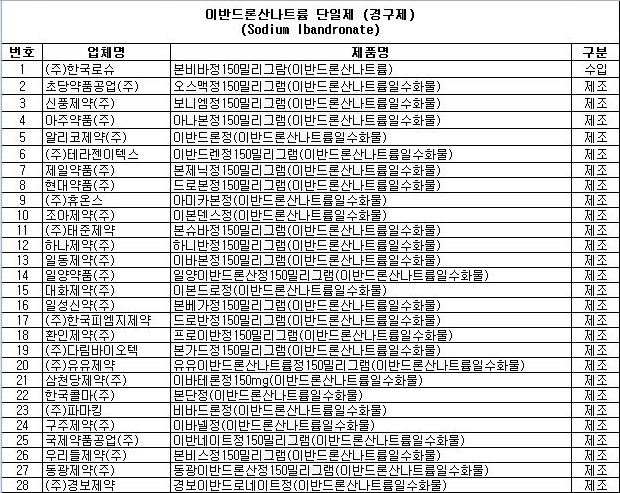 이반드론산나트륨 단일제 (경구제)
(Sodium Ibandronate)

| 번호 | 업체명 | 제품명 | 구분 |
|---|---|---|---|
| 1 | (주)한국로슈 | 본비바정150밀리그람(이반드론산나트륨) | 수입 |
| 2 | 초당약품공업(주) | 오스맥정150밀리그램(이반드론산나트륨일수화물) | 제조 |
| 3 | 신풍제약(주) | 보니엠정150밀리그램(이반드론산나트륨일수화물) | 제조 |
| 4 | 아주약품(주) | 아나본정150밀리그램(이반드론산나트륨일수화물) | 제조 |
| 5 | 알리코제약(주) | 이반드론정(이반드론산나트륨일수화물) | 제조 |
| 6 | (주)테라젠이텍스 | 이반드렌정150밀리그램(이반드론산나트륨일수화물) | 제조 |
| 7 | 제일약품(주) | 본제닉정150밀리그램(이반드론산나트륨일수화물) | 제조 |
| 8 | 현대약품(주) | 드로본정150밀리그램(이반드론산나트륨일수화물) | 제조 |
| 9 | (주)휴온스 | 아미카본정(이반드론산나트륨일수화물) | 제조 |
| 10 | 조아제약(주) | 이본덴스정(이반드론산나트륨일수화물) | 제조 |
| 11 | (주)태준제약 | 본슈바정150밀리그램(이반드론산나트륨일수화물) | 제조 |
| 12 | 하나제약(주) | 하니반정150밀리그램(이반드론산나트륨일수화물) | 제조 |
| 13 | 일동제약(주) | 이바본정150밀리그램(이반드론산나트륨일수화물) | 제조 |
| 14 | 일양약품(주) | 일양이반드론산정150밀리그램(이반드론산나트륨일수화물) | 제조 |
| 15 | 대화제약(주) | 이본드로정(이반드론산나트륨일수화물) | 제조 |
| 16 | 일성신약(주) | 본베가정150밀리그램(이반드론산나트륨일수화물) | 제조 |
| 17 | (주)한국피엠지제약 | 드로반정150밀리그램(이반드론산나트륨일수화물) | 제조 |
| 18 | 환인제약(주) | 프로이반정150밀리그램(이반드론산나트륨일수화물) | 제조 |
| 19 | (주)다림바이오텍 | 본가드정150밀리그램(이반드론산나트륨일수화물) | 제조 |
| 20 | (주)유유제약 | 유유이반드론산나트륨정150밀리그램(이반드론산나트륨일수화물) | 제조 |
| 21 | 삼천당제약(주) | 이바테론정150mg(이반드론산나트륨일수화물) | 제조 |
| 22 | 한국콜마(주) | 본단정(이반드론산나트륨일수화물) | 제조 |
| 23 | (주)파마킹 | 비바드론정(이반드론산나트륨일수화물) | 제조 |
| 24 | 구주제약(주) | 이바넬정(이반드론산나트륨일수화물) | 제조 |
| 25 | 국제약품공업(주) | 이반네이트정150밀리그램(이반드론산나트륨일수화물) | 제조 |
| 26 | 우리들제약(주) | 본비스정150밀리그램(이반드론산나트륨일수화물) | 제조 |
| 27 | 동광제약(주) | 동광이반드론산정150밀리그램(이반드론산나트륨일수화물) | 제조 |
| 28 | (주)경보제약 | 경보이반드로네이트정(이반드론산나트륨일수화물) | 제조 |